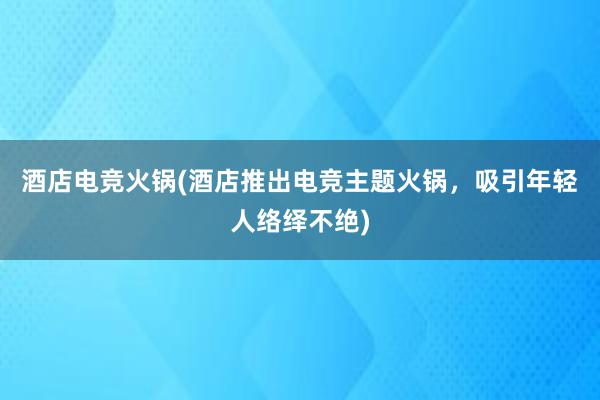 酒店电竞火锅(酒店推出电竞主题火锅，吸引年轻人络绎不绝)